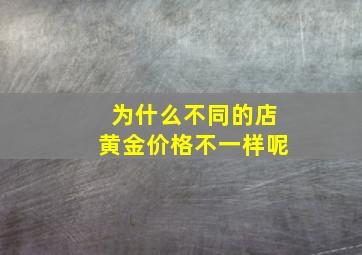 为什么不同的店
黄金价格不一样呢